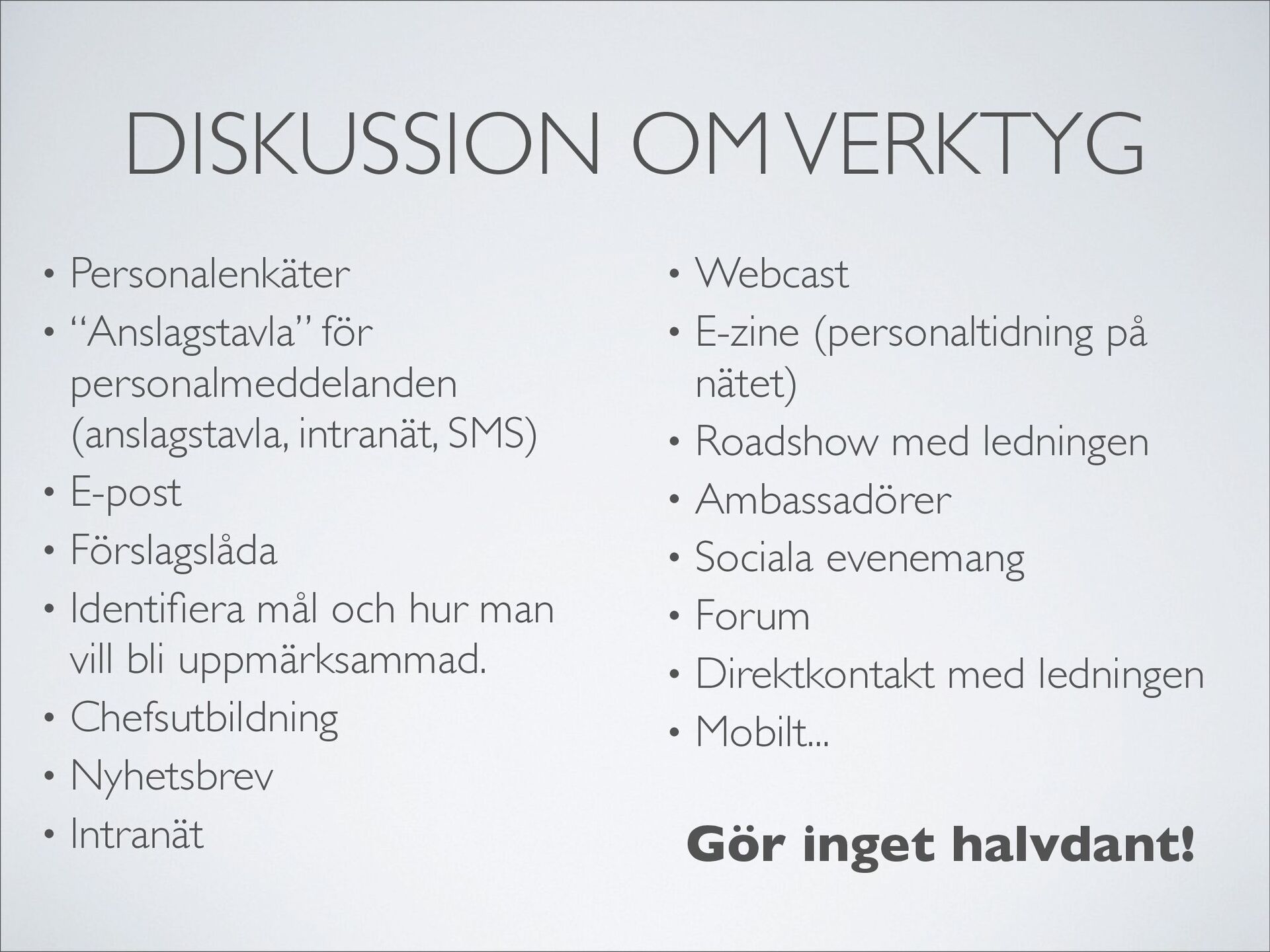 DISKUSSION OM VERKTYG

• Personalenkäter
• “Anslagstavla” för personalmeddelanden (anslagstavla, intranät, SMS)
• E-post
• Förslagslåda
• Identifiera mål och hur man vill bli uppmärksammad.
• Chefsutbildning
• Nyhetsbrev
• Intranät

• Webcast
• E-zine (personaltidning på nätet)
• Roadshow med ledningen
• Ambassadörer
• Sociala evenemang
• Forum
• Direktkontakt med ledningen
• Mobilt...

Gör inget halvdant!